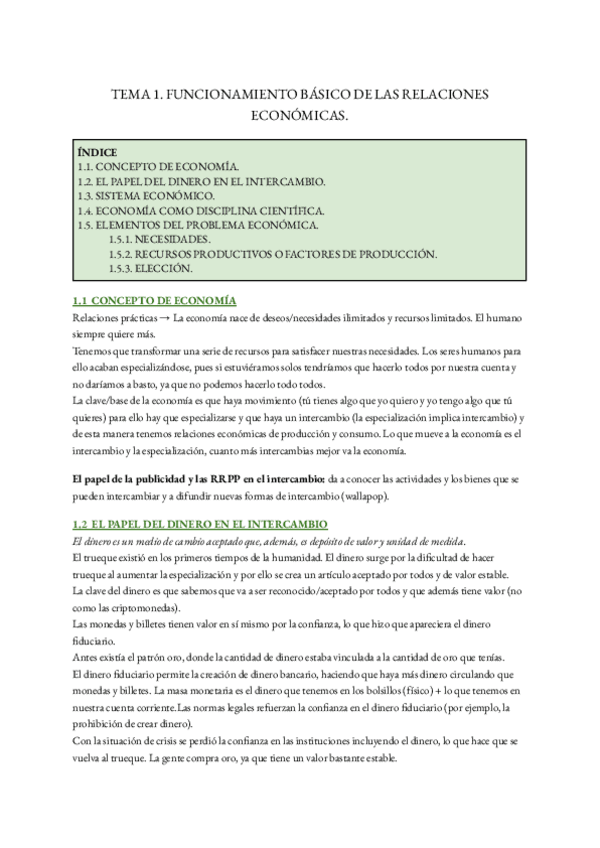 TEMA 1. FUNCIONAMIENTO BÁSICO DE LAS RELACIONES ECONÓMICAS.

ÍNDICE
1.1. CONCEPTO DE ECONOMÍA.
1.2. EL PAPEL DEL DINERO EN EL INTERCAMBIO.
1.3. SISTEMA ECONÓMICO.
1.4. ECONOMÍA COMO DISCIPLINA CIENTÍFICA.
1.5. ELEMENTOS DEL PROBLEMA ECONÓMICA.
1.5.1. NECESIDADES.
1.5.2. RECURSOS PRODUCTIVOS O FACTORES DE PRODUCCIÓN.
1.5.3. ELECCIÓN.

1.1 CONCEPTO DE ECONOMÍA
Relaciones prácticas → La economía nace de deseos/necesidades ilimitados y recursos limitados. El humano siempre quiere más.
Tenemos que transformar una serie de recursos para satisfacer nuestras necesidades. Los seres humanos para ello acaban especializándose, pues si estuviéramos solos tendríamos que hacerlo todos por nuestra cuenta y no daríamos a basto, ya que no podemos hacerlo todo todos.
La clave/base de la economía es que haya movimiento (tú tienes algo que yo quiero y yo tengo algo que tú quieres) para ello hay que especializarse y que haya un intercambio (la especialización implica intercambio) y de esta manera tenemos relaciones económicas de producción y consumo. Lo que mueve a la economía es el intercambio y la especialización, cuanto más intercambias mejor va la economía.

El papel de la publicidad y las RRPP en el intercambio: da a conocer las actividades y los bienes que se pueden intercambiar y a difundir nuevas formas de intercambio (wallapop).

1.2 EL PAPEL DEL DINERO EN EL INTERCAMBIO
El dinero es un medio de cambio aceptado que, además, es depósito de valor y unidad de medida.
El trueque existió en los primeros tiempos de la humanidad. El dinero surge por la dificultad de hacer trueque al aumentar la especialización y por ello se crea un artículo aceptado por todos y de valor estable.
La clave del dinero es que sabemos que va a ser reconocido/aceptado por todos y que además tiene valor (no como las criptomonedas).
Las monedas y billetes tienen valor en sí mismo por la confianza, lo que hizo que apareciera el dinero fiduciario.
Antes existía el patrón oro, donde la cantidad de dinero estaba vinculada a la cantidad de oro que tenías.
El dinero fiduciario permite la creación de dinero bancario, haciendo que haya más dinero circulando que monedas y billetes. La masa monetaria es el dinero que tenemos en los bolsillos (físico) + lo que tenemos en nuestra cuenta corriente.Las normas legales refuerzan la confianza en el dinero fiduciario (por ejemplo, la prohibición de crear dinero).
Con la situación de crisis se perdió la confianza en las instituciones incluyendo el dinero, lo que hace que se vuelva al trueque. La gente compra oro, ya que tiene un valor bastante estable.